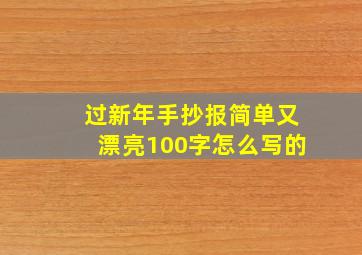 过新年手抄报简单又漂亮100字怎么写的